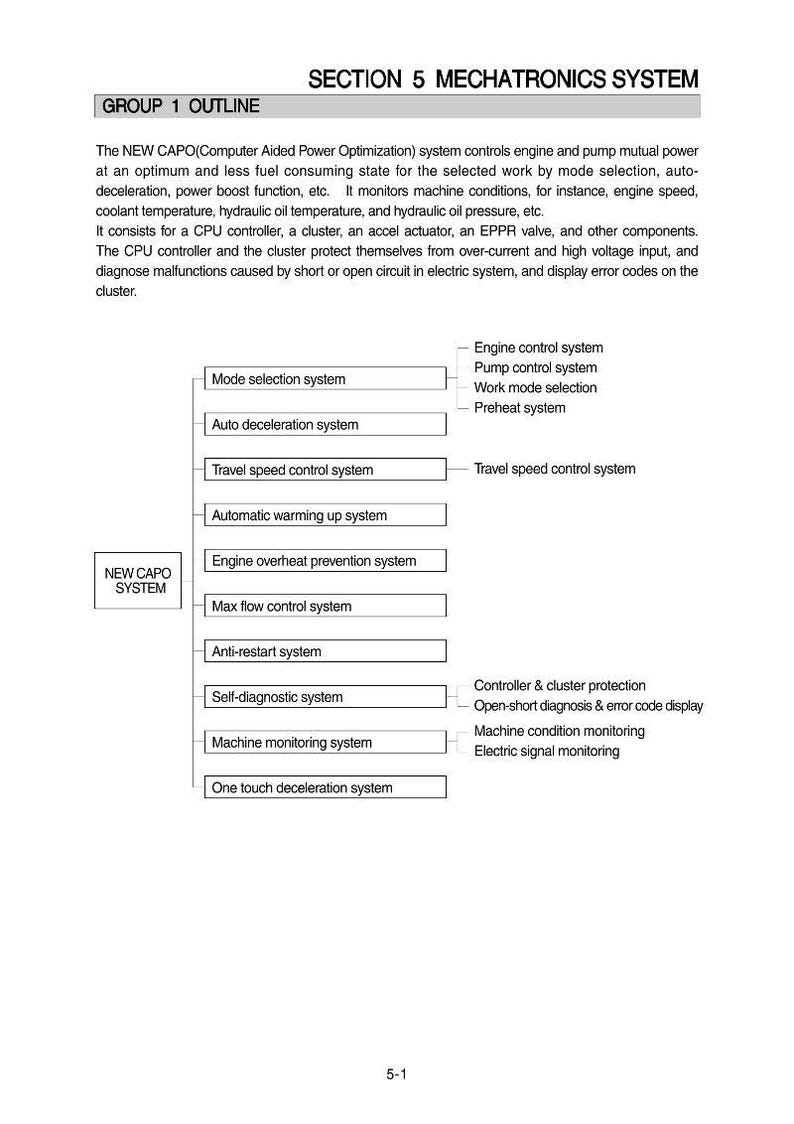 SECTION 5 MECHATRONICS SYSTEM

GROUP 1 OUTLINE

The NEW CAPO(Computer Aided Power Optimization) system controls engine and pump mutual power at an optimum and less fuel consuming state for the selected work by mode selection, auto-deceleration, power boost function, etc. It monitors machine conditions, for instance, engine speed, coolant temperature, hydraulic oil temperature, and hydraulic oil pressure, etc.
It consists for a CPU controller, a cluster, an accel actuator, an EPPR valve, and other components. The CPU controller and the cluster protect themselves from over-current and high voltage input, and diagnose malfunctions caused by short or open circuit in electric system, and display error codes on the cluster.

NEW CAPO SYSTEM

Mode selection system
Engine control system
Pump control system
Work mode selection
Preheat system

Auto deceleration system

Travel speed control system
Travel speed control system

Automatic warming up system

Engine overheat prevention system

Max flow control system

Anti-restart system

Self-diagnostic system
Controller & cluster protection
Open-short diagnosis & error code display

Machine monitoring system
Machine condition monitoring
Electric signal monitoring

One touch deceleration system

5-1